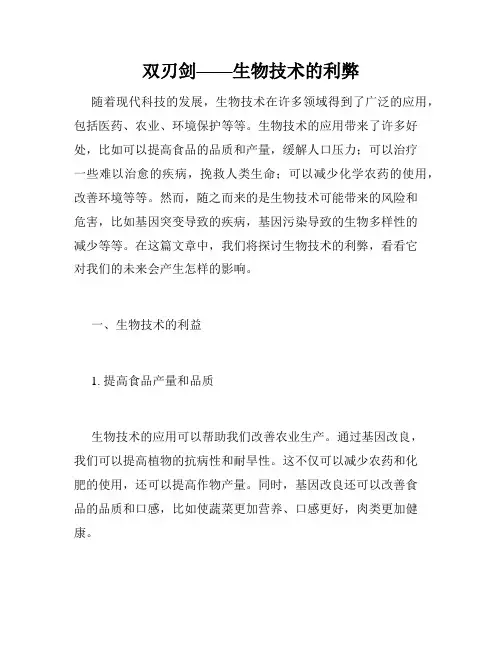 双刃剑——生物技术的利弊

随着现代科技的发展，生物技术在许多领域得到了广泛的应用，包括医药、农业、环境保护等等。生物技术的应用带来了许多好处，比如可以提高食品的品质和产量，缓解人口压力；可以治疗一些难以治愈的疾病，挽救人类生命；可以减少化学农药的使用，改善环境等等。然而，随之而来的是生物技术可能带来的风险和危害，比如基因突变导致的疾病，基因污染导致的生物多样性的减少等等。在这篇文章中，我们将探讨生物技术的利弊，看看它对我们的未来会产生怎样的影响。

一、生物技术的利益

1. 提高食品产量和品质

生物技术的应用可以帮助我们改善农业生产。通过基因改良，我们可以提高植物的抗病性和耐旱性。这不仅可以减少农药和化肥的使用，还可以提高作物产量。同时，基因改良还可以改善食品的品质和口感，比如使蔬菜更加营养、口感更好，肉类更加健康。